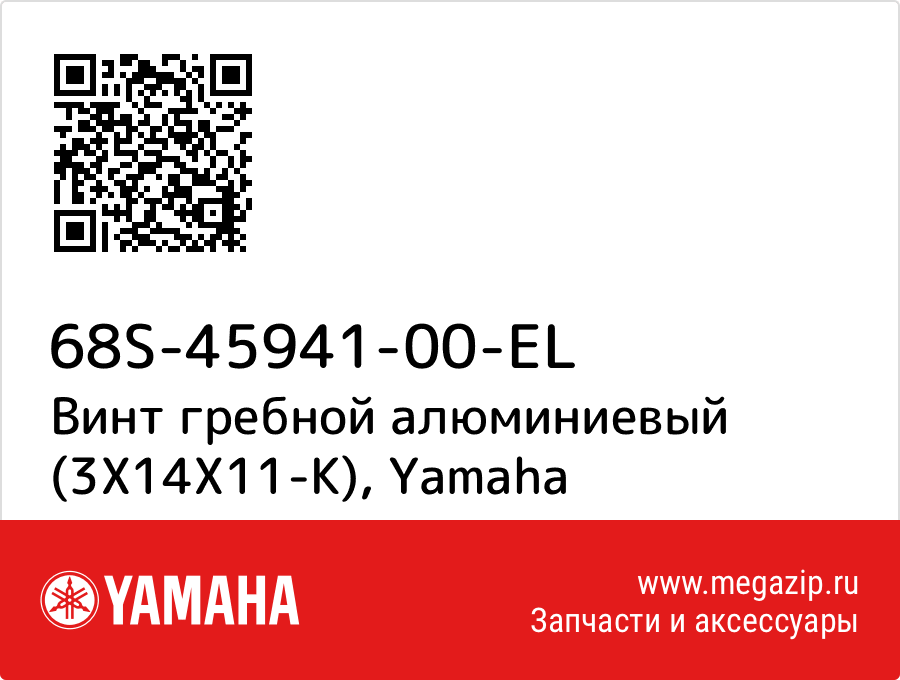 68S-45941-00-EL
Винт гребной алюминиевый (3X14X11-K), Yamaha

YAMAHA

www.megazip.ru
Запчасти и аксессуары